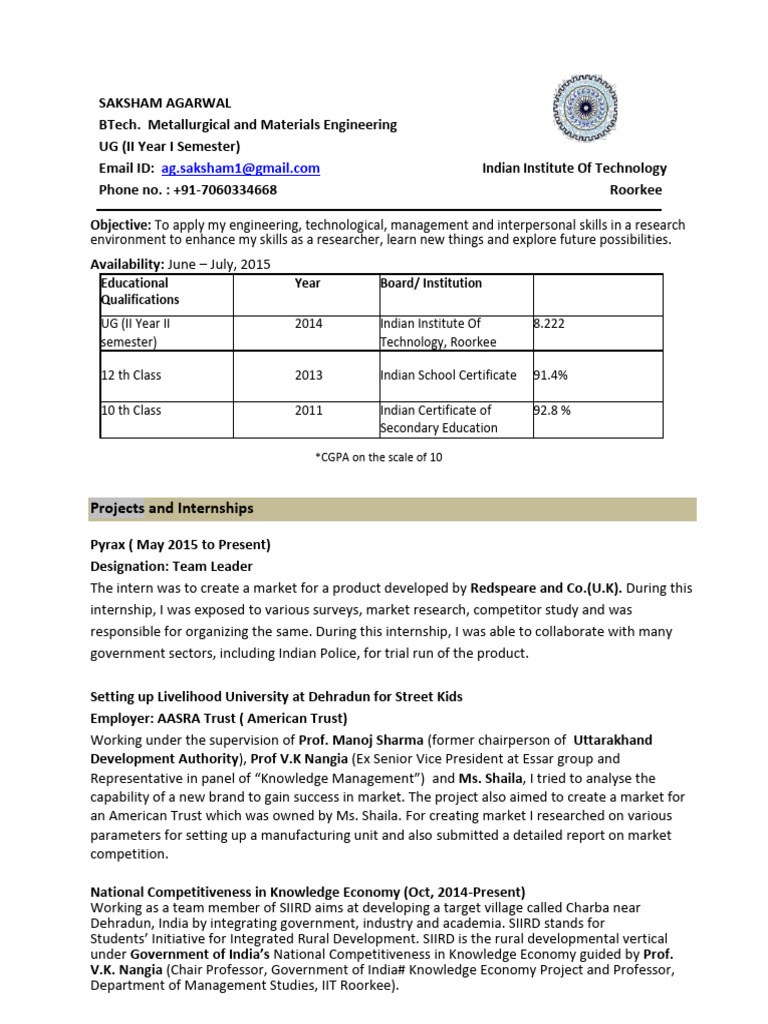 SAKSHAM AGARWAL
BTech. Metallurgical and Materials Engineering
UG (II Year I Semester)
Email ID: ag.saksham1@gmail.com
Phone no. : +91-7060334668

Indian Institute Of Technology
Roorkee

Objective: To apply my engineering, technological, management and interpersonal skills in a research environment to enhance my skills as a researcher, learn new things and explore future possibilities.

Availability: June – July, 2015

| Educational Qualifications | Year | Board/ Institution | |
|---|---|---|---|
| UG (II Year II semester) | 2014 | Indian Institute Of Technology, Roorkee | 8.222 |
| 12 th Class | 2013 | Indian School Certificate | 91.4% |
| 10 th Class | 2011 | Indian Certificate of Secondary Education | 92.8 % |

*CGPA on the scale of 10

Projects and Internships

Pyrax ( May 2015 to Present)
Designation: Team Leader
The intern was to create a market for a product developed by Redspeare and Co.(U.K). During this internship, I was exposed to various surveys, market research, competitor study and was responsible for organizing the same. During this internship, I was able to collaborate with many government sectors, including Indian Police, for trial run of the product.

Setting up Livelihood University at Dehradun for Street Kids
Employer: AASRA Trust ( American Trust)
Working under the supervision of Prof. Manoj Sharma (former chairperson of Uttarakhand Development Authority), Prof V.K Nangia (Ex Senior Vice President at Essar group and Representative in panel of “Knowledge Management”) and Ms. Shaila, I tried to analyse the capability of a new brand to gain success in market. The project also aimed to create a market for an American Trust which was owned by Ms. Shaila. For creating market I researched on various parameters for setting up a manufacturing unit and also submitted a detailed report on market competition.

National Competitiveness in Knowledge Economy (Oct, 2014-Present)
Working as a team member of SIIRD aims at developing a target village called Charba near Dehradun, India by integrating government, industry and academia. SIIRD stands for Students’ Initiative for Integrated Rural Development. SIIRD is the rural developmental vertical under Government of India’s National Competitiveness in Knowledge Economy guided by Prof. V.K. Nangia (Chair Professor, Government of India# Knowledge Economy Project and Professor, Department of Management Studies, IIT Roorkee).